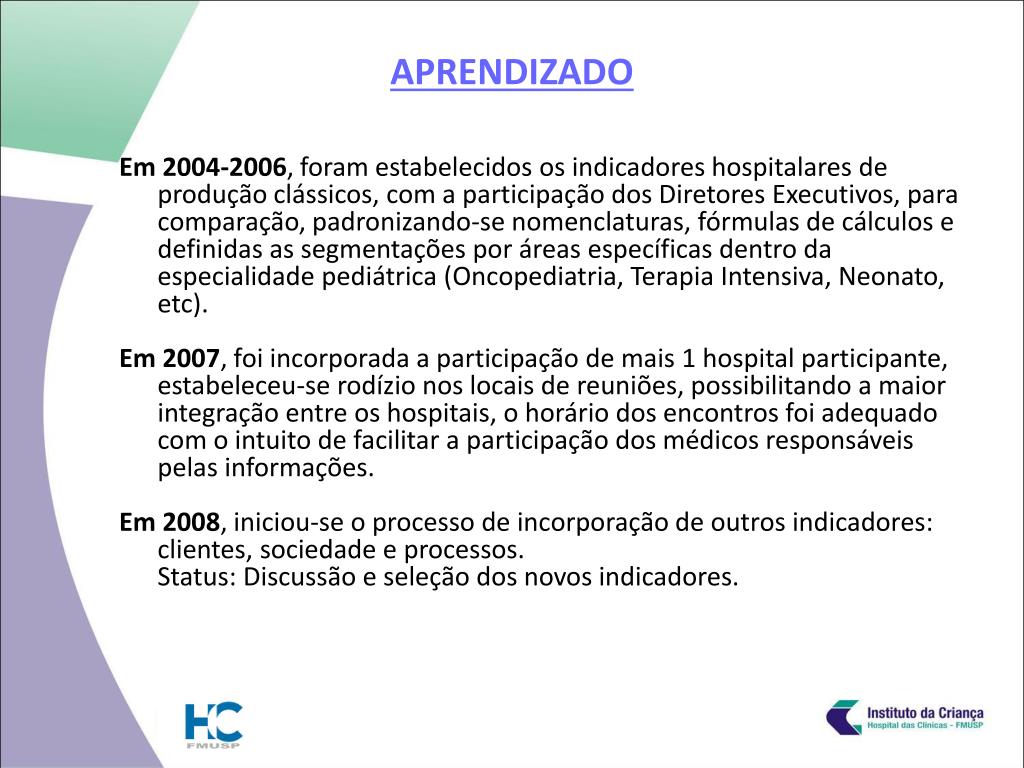 APRENDIZADO

Em 2004-2006, foram estabelecidos os indicadores hospitalares de produção clássicos, com a participação dos Diretores Executivos, para comparação, padronizando-se nomenclaturas, fórmulas de cálculos e definidas as segmentações por áreas específicas dentro da especialidade pediátrica (Oncopediatria, Terapia Intensiva, Neonato, etc).

Em 2007, foi incorporada a participação de mais 1 hospital participante, estabeleceu-se rodízio nos locais de reuniões, possibilitando a maior integração entre os hospitais, o horário dos encontros foi adequado com o intuito de facilitar a participação dos médicos responsáveis pelas informações.

Em 2008, iniciou-se o processo de incorporação de outros indicadores: clientes, sociedade e processos.
Status: Discussão e seleção dos novos indicadores.

HC FMUSP

Instituto da Criança
Hospital das Clínicas - FMUSP